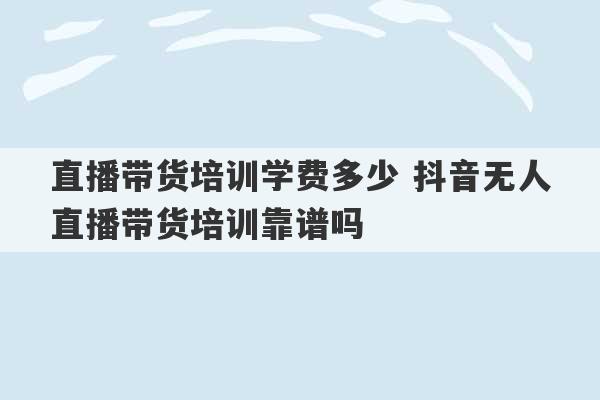 直播带货培训学费多少 抖音无人直播带货培训靠谱吗